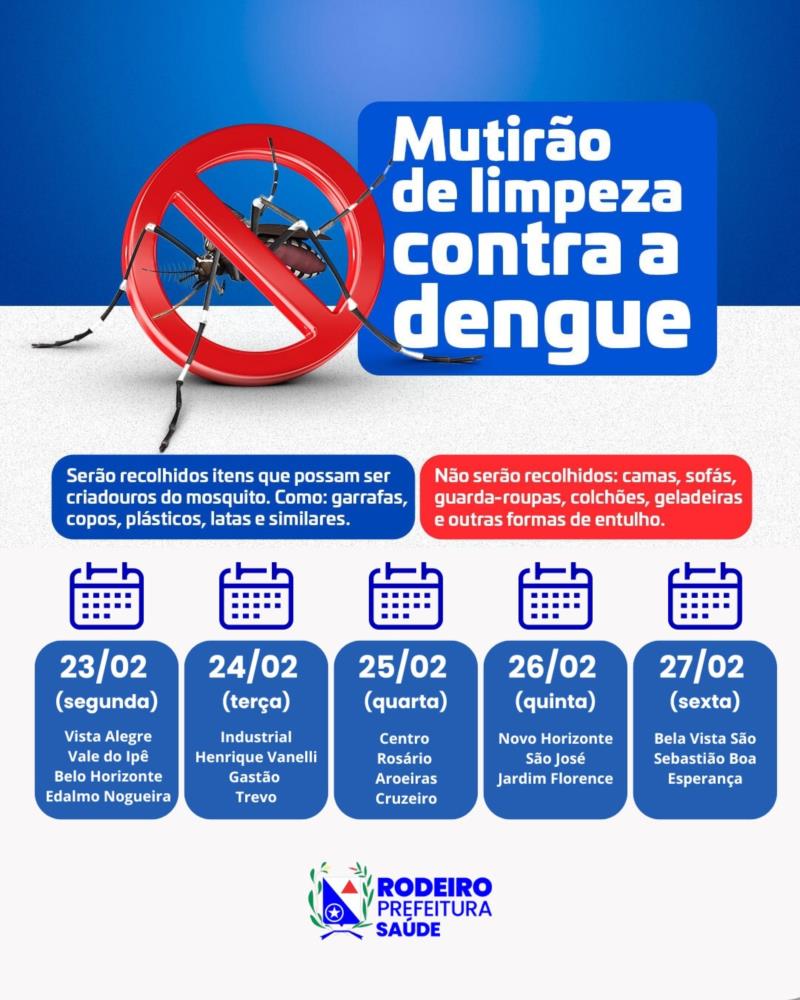 Mutirão de limpeza contra a dengue

Serão recolhidos itens que possam ser criadouros do mosquito. Como: garrafas, copos, plásticos, latas e similares.

Não serão recolhidos: camas, sofás, guarda-roupas, colchões, geladeiras e outras formas de entulho.

23/02
(segunda)
Vista Alegre
Vale do Ipê
Belo Horizonte
Edalmo Nogueira

24/02
(terça)
Industrial
Henrique Vanelli
Gastão
Trevo

25/02
(quarta)
Centro
Rosário
Aroeiras
Cruzeiro

26/02
(quinta)
Novo Horizonte
São José
Jardim Florence

27/02
(sexta)
Bela Vista São Sebastião Boa Esperança

RODEIRO
PREFEITURA
SAÚDE